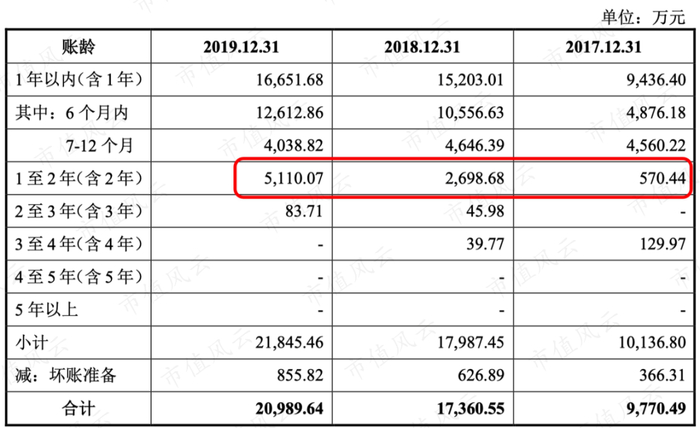 单位：万元

| 账龄 | 2019.12.31 | 2018.12.31 | 2017.12.31 |
|---|---|---|---|
| 1年以内（含1年） | 16,651.68 | 15,203.01 | 9,436.40 |
| 其中：6个月内 | 12,612.86 | 10,556.63 | 4,876.18 |
| 7-12个月 | 4,038.82 | 4,646.39 | 4,560.22 |
| 1至2年（含2年） | 5,110.07 | 2,698.68 | 570.44 |
| 2至3年（含3年） | 83.71 | 45.98 | - |
| 3至4年（含4年） | - | 39.77 | 129.97 |
| 4至5年（含5年） | - | - | - |
| 5年以上 | - | - | - |
| 小计 | 21,845.46 | 17,987.45 | 10,136.80 |
| 减：坏账准备 | 855.82 | 626.89 | 366.31 |
| 合计 | 20,989.64 | 17,360.55 | 9,770.49 |

市值风云